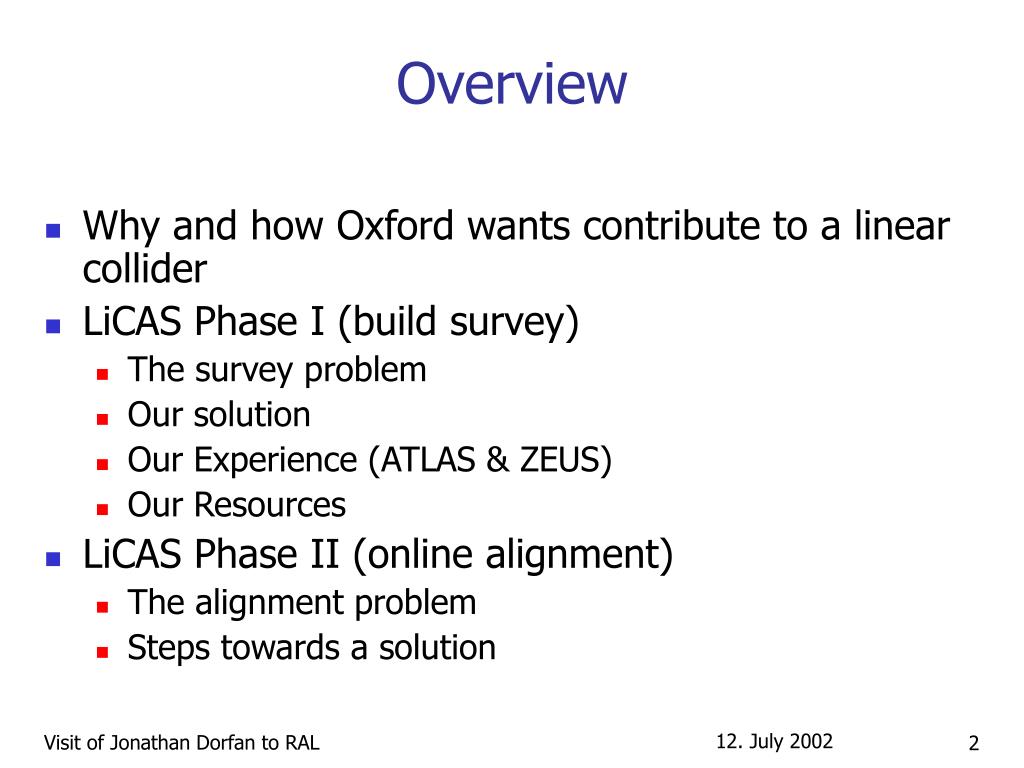 Overview

- Why and how Oxford wants contribute to a linear collider
- LiCAS Phase I (build survey)
  - The survey problem
  - Our solution
  - Our Experience (ATLAS & ZEUS)
  - Our Resources
- LiCAS Phase II (online alignment)
  - The alignment problem
  - Steps towards a solution

Visit of Jonathan Dorfan to RAL

12. July 2002

2